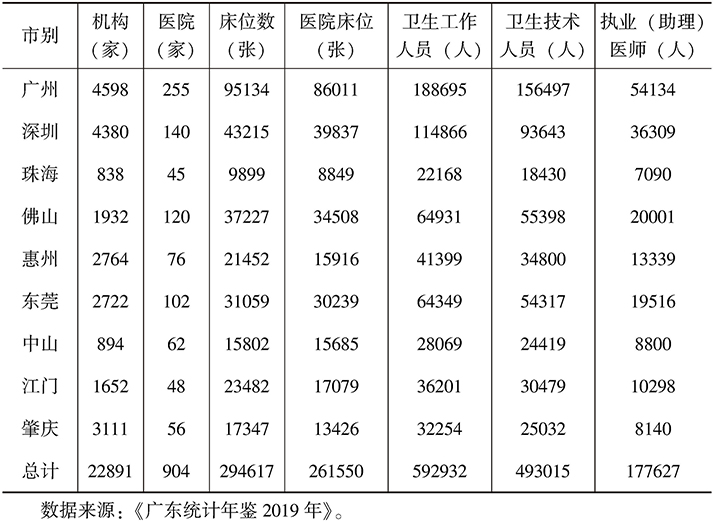 | 市别 | 机构（家） | 医院（家） | 床位数（张） | 医院床位（张） | 卫生工作人员（人） | 卫生技术人员（人） | 执业（助理）医师（人） |
|---|---|---|---|---|---|---|---|
| 广州 | 4598 | 255 | 95134 | 86011 | 188695 | 156497 | 54134 |
| 深圳 | 4380 | 140 | 43215 | 39837 | 114866 | 93643 | 36309 |
| 珠海 | 838 | 45 | 9899 | 8849 | 22168 | 18430 | 7090 |
| 佛山 | 1932 | 120 | 37227 | 34508 | 64931 | 55398 | 20001 |
| 惠州 | 2764 | 76 | 21452 | 15916 | 41399 | 34800 | 13339 |
| 东莞 | 2722 | 102 | 31059 | 30239 | 64349 | 54317 | 19516 |
| 中山 | 894 | 62 | 15802 | 15685 | 28069 | 24419 | 8800 |
| 江门 | 1652 | 48 | 23482 | 17079 | 36201 | 30479 | 10298 |
| 肇庆 | 3111 | 56 | 17347 | 13426 | 32254 | 25032 | 8140 |
| 总计 | 22891 | 904 | 294617 | 261550 | 592932 | 493015 | 177627 |

数据来源：《广东统计年鉴2019年》。